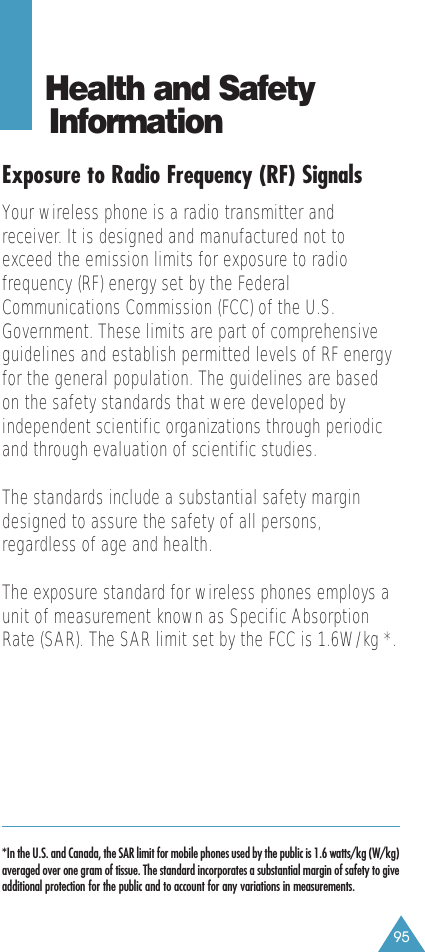 Health and Safety Information

Exposure to Radio Frequency (RF) Signals

Your wireless phone is a radio transmitter and receiver. It is designed and manufactured not to exceed the emission limits for exposure to radio frequency (RF) energy set by the Federal Communications Commission (FCC) of the U.S. Government. These limits are part of comprehensive guidelines and establish permitted levels of RF energy for the general population. The guidelines are based on the safety standards that were developed by independent scientific organizations through periodic and through evaluation of scientific studies.

The standards include a substantial safety margin designed to assure the safety of all persons, regardless of age and health.

The exposure standard for wireless phones employs a unit of measurement known as Specific Absorption Rate (SAR). The SAR limit set by the FCC is 1.6W/kg *.

*In the U.S. and Canada, the SAR limit for mobile phones used by the public is 1.6 watts/kg (W/kg) averaged over one gram of tissue. The standard incorporates a substantial margin of safety to give additional protection for the public and to account for any variations in measurements.

95